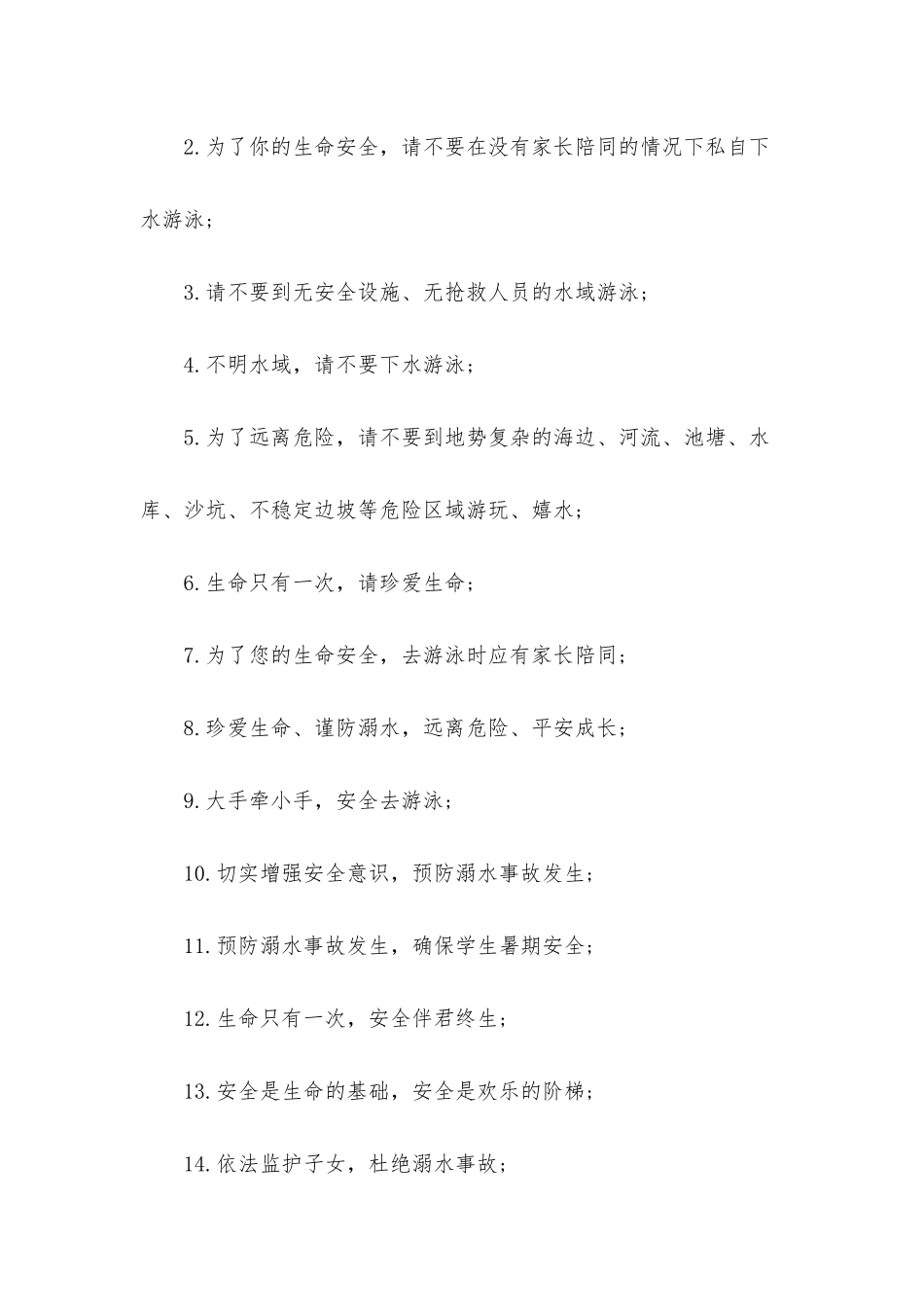 2.为了你的生命安全，请不要在没有家长陪同的情况下私自下水游泳；

3.请不要到无安全设施、无抢救人员的水域游泳；

4.不明水域，请不要下水游泳；

5.为了远离危险，请不要到地势复杂的海边、河流、池塘、水库、沙坑、不稳定边坡等危险区域游玩、嬉水；

6.生命只有一次，请珍爱生命；

7.为了您的生命安全，去游泳时应有家长陪同；

8.珍爱生命、谨防溺水，远离危险、平安成长；

9.大手牵小手，安全去游泳；

10.切实增强安全意识，预防溺水事故发生；

11.预防溺水事故发生，确保学生暑期安全；

12.生命只有一次，安全伴君终生；

13.安全是生命的基础，安全是欢乐的阶梯；

14.依法监护子女，杜绝溺水事故；